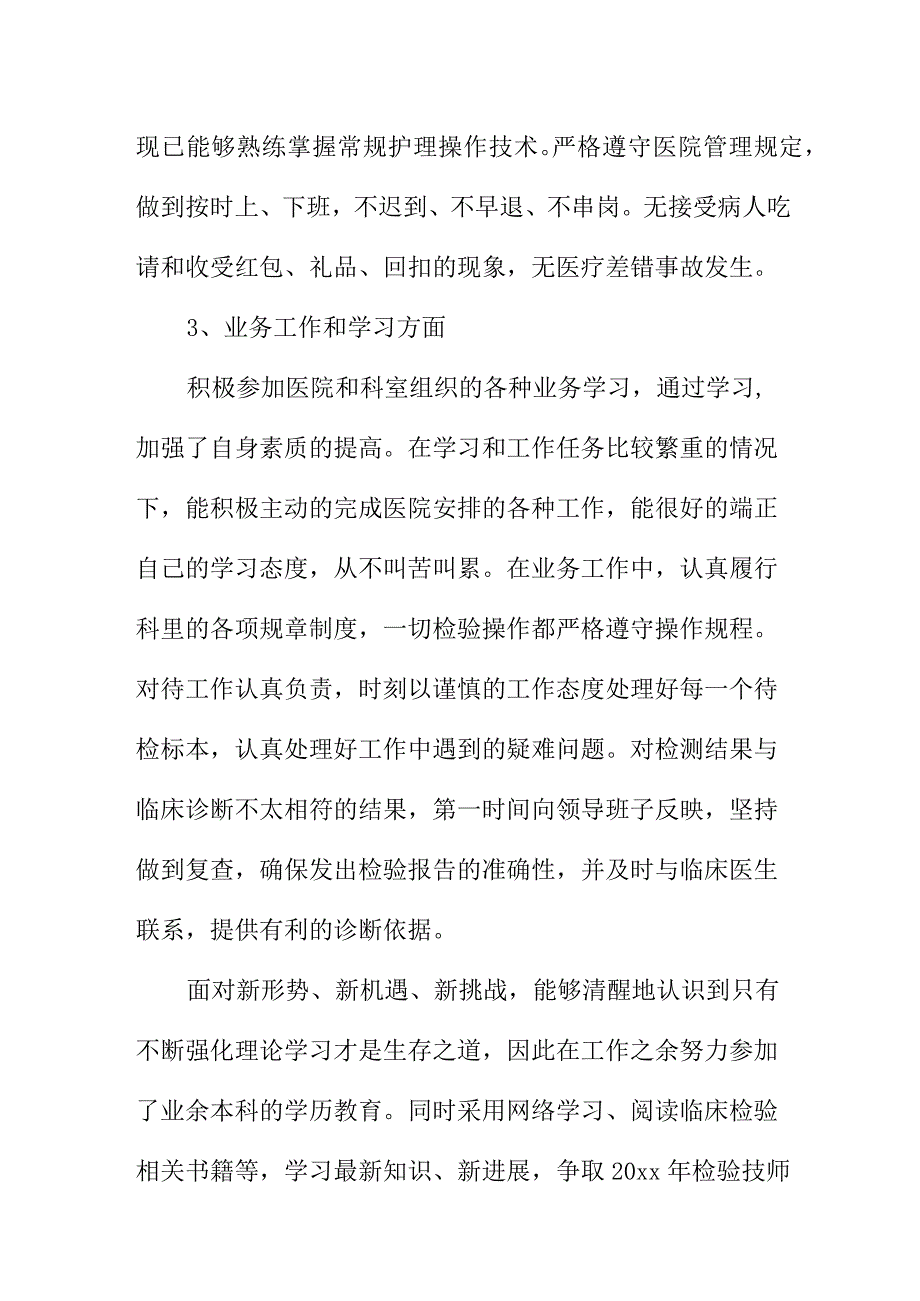 现已能够熟练掌握常规护理操作技术。严格遵守医院管理规定，做到按时上、下班，不迟到、不早退、不串岗。无接受病人吃请和收受红包、礼品、回扣的现象，无医疗差错事故发生。

3、业务工作和学习方面

积极参加医院和科室组织的各种业务学习，通过学习，加强了自身素质的提高。在学习和工作任务比较繁重的情况下，能积极主动的完成医院安排的各种工作，能很好的端正自己的学习态度，从不叫苦叫累。在业务工作中，认真履行科里的各项规章制度，一切检验操作都严格遵守操作规程。对待工作认真负责，时刻以谨慎的工作态度处理好每一个待检标本，认真处理好工作中遇到的疑难问题。对检测结果与临床诊断不太相符的结果，第一时间向领导班子反映，坚持做到复查，确保发出检验报告的准确性，并及时与临床医生联系，提供有利的诊断依据。

面对新形势、新机遇、新挑战，能够清醒地认识到只有不断强化理论学习才是生存之道，因此在工作之余努力参加了业余本科的学历教育。同时采用网络学习、阅读临床检验相关书籍等，学习最新知识、新进展，争取 20xx 年检验技师